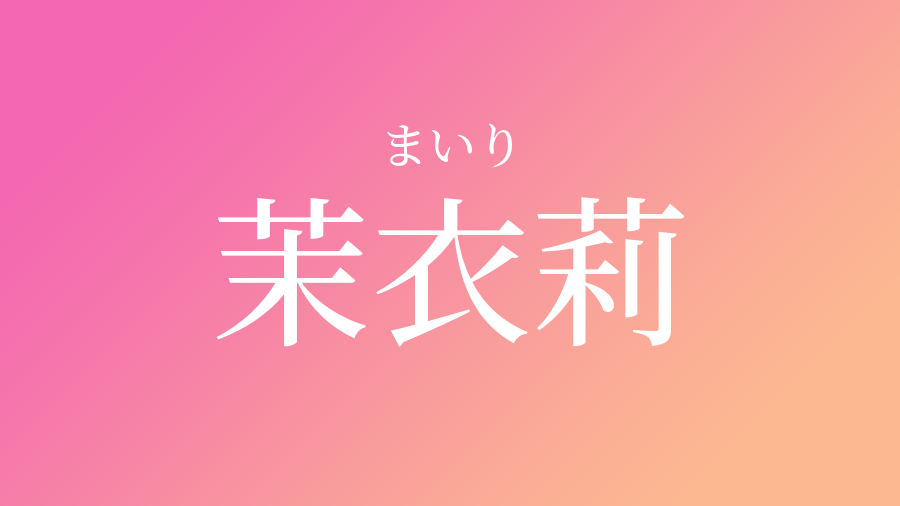 まいり
茉衣莉